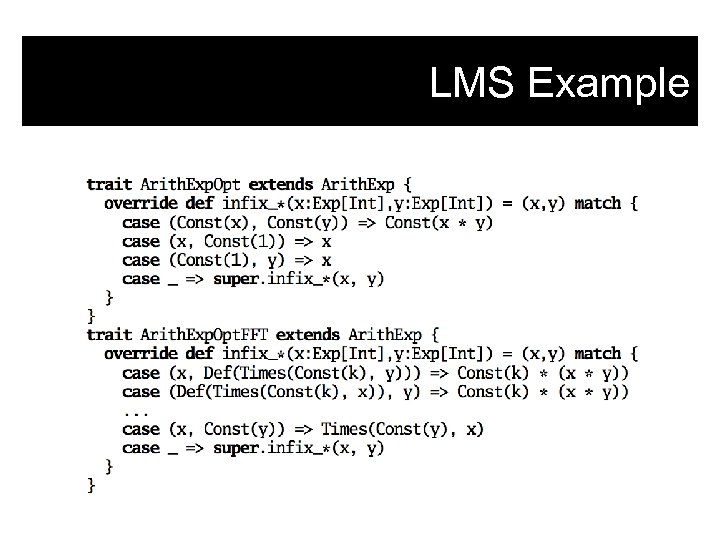 LMS Example

trait ArithExpOpt extends ArithExp {
  override def infix_*(x:Exp[Int],y:Exp[Int]) = (x,y) match {
    case (Const(x), Const(y)) => Const(x * y)
    case (x, Const(1)) => x
    case (Const(1), y) => x
    case _ => super.infix_*(x, y)
  }
}
trait ArithExpOptFFT extends ArithExp {
  override def infix_*(x:Exp[Int],y:Exp[Int]) = (x,y) match {
    case (x, Def(Times(Const(k), y))) => Const(k) * (x * y))
    case (Def(Times(Const(k), x)), y) => Const(k) * (x * y))
    ...
    case (x, Const(y)) => Times(Const(y), x)
    case _ => super.infix_*(x, y)
  }
}